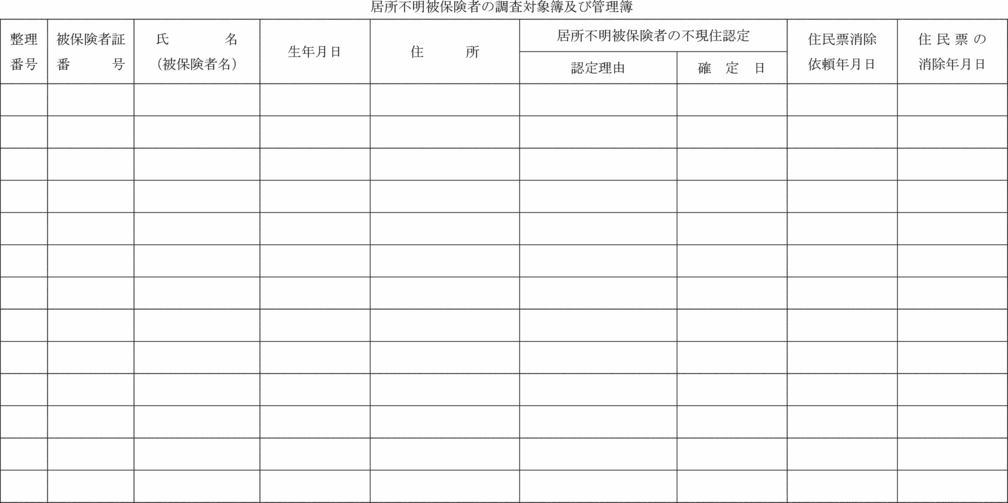 居所不明被保険者の調査対象簿及び管理簿

| 整理番号 | 被保険者証番号 | 氏名（被保険者名） | 生年月日 | 住所 | 居所不明被保険者の不現住認定 認定理由 | 居所不明被保険者の不現住認定 確定日 | 住民票消除依頼年月日 | 住民票の消除年月日 |
|---|---|---|---|---|---|---|---|---|
| | | | | | | | | |
| | | | | | | | | |
| | | | | | | | | |
| | | | | | | | | |
| | | | | | | | | |
| | | | | | | | | |
| | | | | | | | | |
| | | | | | | | | |
| | | | | | | | | |
| | | | | | | | | |
| | | | | | | | | |
| | | | | | | | | |
| | | | | | | | | |